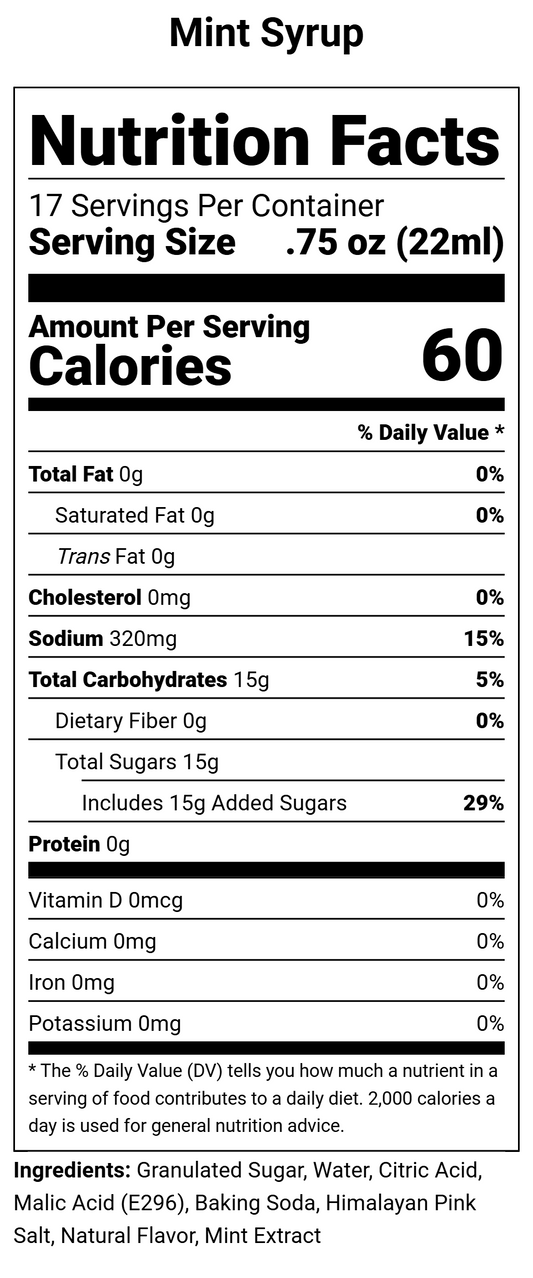 Mint Syrup

Nutrition Facts

17 Servings Per Container
Serving Size .75 oz (22ml)

Amount Per Serving
Calories 60

% Daily Value *

Total Fat 0g 0%
Saturated Fat 0g 0%
Trans Fat 0g
Cholesterol 0mg 0%
Sodium 320mg 15%
Total Carbohydrates 15g 5%
Dietary Fiber 0g 0%
Total Sugars 15g
Includes 15g Added Sugars 29%
Protein 0g

Vitamin D 0mcg 0%
Calcium 0mg 0%
Iron 0mg 0%
Potassium 0mg 0%

* The % Daily Value (DV) tells you how much a nutrient in a serving of food contributes to a daily diet. 2,000 calories a day is used for general nutrition advice.

Ingredients: Granulated Sugar, Water, Citric Acid, Malic Acid (E296), Baking Soda, Himalayan Pink Salt, Natural Flavor, Mint Extract